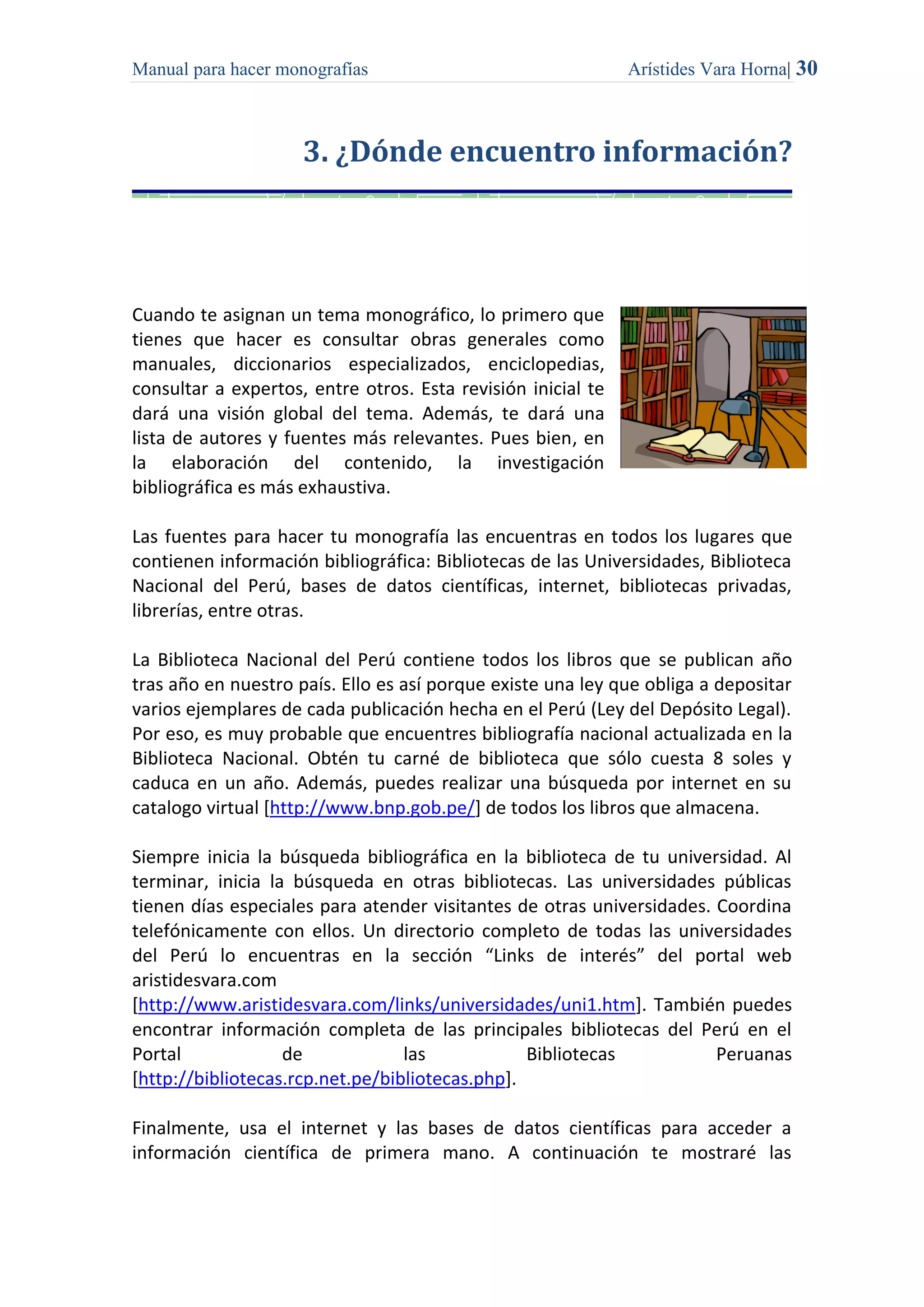 Manual para hacer monografías Arístides Vara Horna| 30

3. ¿Dónde encuentro información?

Cuando te asignan un tema monográfico, lo primero que tienes que hacer es consultar obras generales como manuales, diccionarios especializados, enciclopedias, consultar a expertos, entre otros. Esta revisión inicial te dará una visión global del tema. Además, te dará una lista de autores y fuentes más relevantes. Pues bien, en la elaboración del contenido, la investigación bibliográfica es más exhaustiva.

Las fuentes para hacer tu monografía las encuentras en todos los lugares que contienen información bibliográfica: Bibliotecas de las Universidades, Biblioteca Nacional del Perú, bases de datos científicas, internet, bibliotecas privadas, librerías, entre otras.

La Biblioteca Nacional del Perú contiene todos los libros que se publican año tras año en nuestro país. Ello es así porque existe una ley que obliga a depositar varios ejemplares de cada publicación hecha en el Perú (Ley del Depósito Legal). Por eso, es muy probable que encuentres bibliografía nacional actualizada en la Biblioteca Nacional. Obtén tu carné de biblioteca que sólo cuesta 8 soles y caduca en un año. Además, puedes realizar una búsqueda por internet en su catalogo virtual [http://www.bnp.gob.pe/] de todos los libros que almacena.

Siempre inicia la búsqueda bibliográfica en la biblioteca de tu universidad. Al terminar, inicia la búsqueda en otras bibliotecas. Las universidades públicas tienen días especiales para atender visitantes de otras universidades. Coordina telefónicamente con ellos. Un directorio completo de todas las universidades del Perú lo encuentras en la sección “Links de interés” del portal web aristidesvara.com [http://www.aristidesvara.com/links/universidades/uni1.htm]. También puedes encontrar información completa de las principales bibliotecas del Perú en el Portal de las Bibliotecas Peruanas [http://bibliotecas.rcp.net.pe/bibliotecas.php].

Finalmente, usa el internet y las bases de datos científicas para acceder a información científica de primera mano. A continuación te mostraré las